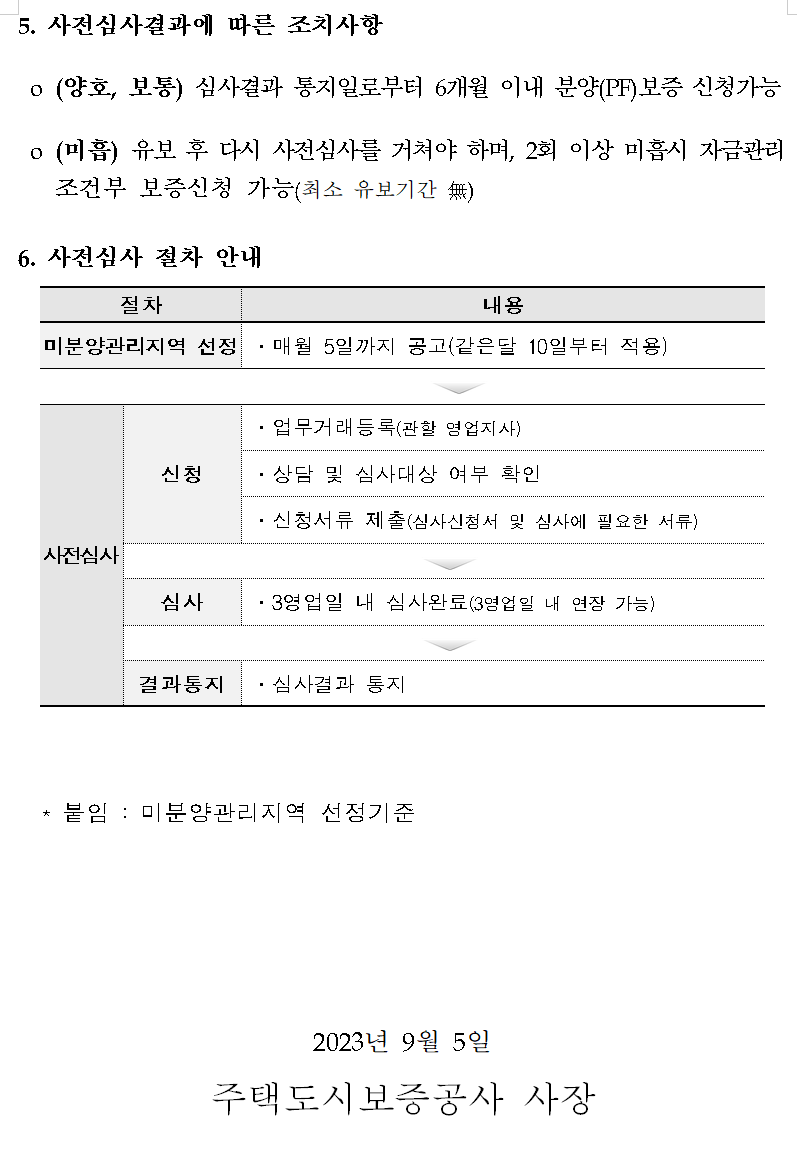 5. 사전심사결과에 따른 조치사항

o (양호, 보통) 심사결과 통지일로부터 6개월 이내 분양(PF)보증 신청가능

o (미흡) 유보 후 다시 사전심사를 거쳐야 하며, 2회 이상 미흡시 자금관리 조건부 보증신청 가능(최소 유보기간 無)

6. 사전심사 절차 안내

| 절차 | | 내용 |
|---|---|---|
| 미분양관리지역 선정 | | · 매월 5일까지 공고(같은달 10일부터 적용) |
| 사전심사 | 신청 | · 업무거래등록(관할 영업지사) |
| | | · 상담 및 심사대상 여부 확인 |
| | | · 신청서류 제출(심사신청서 및 심사에 필요한 서류) |
| | 심사 | · 3영업일 내 심사완료(3영업일 내 연장 가능) |
| | 결과통지 | · 심사결과 통지 |

* 붙임 : 미분양관리지역 선정기준

2023년 9월 5일

주택도시보증공사 사장